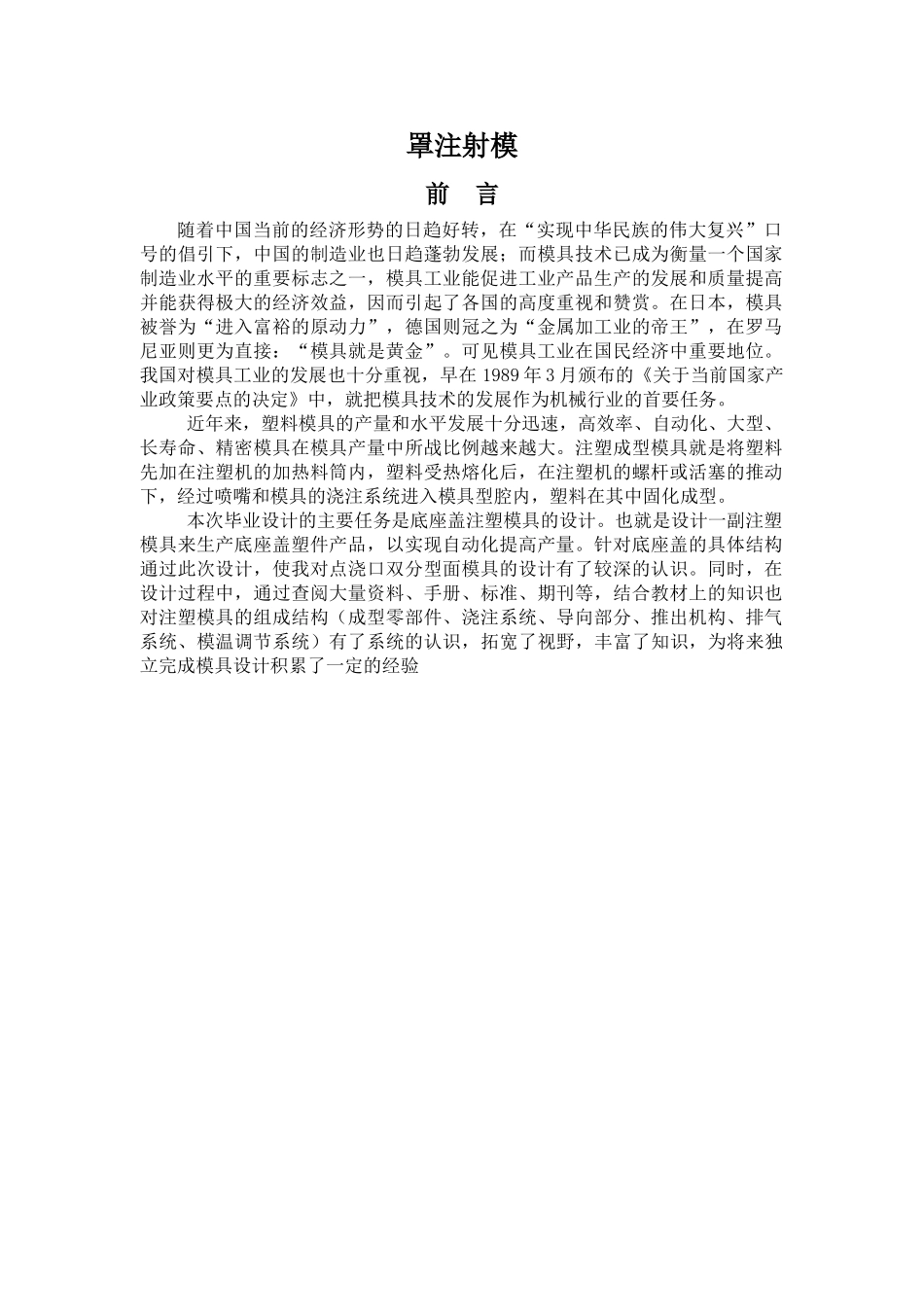 罩注射模

前　言

随着中国当前的经济形势的日趋好转，在“实现中华民族的伟大复兴”口号的倡引下，中国的制造业也日趋蓬勃发展；而模具技术已成为衡量一个国家制造业水平的重要标志之一，模具工业能促进工业产品生产的发展和质量提高并能获得极大的经济效益，因而引起了各国的高度重视和赞赏。在日本，模具被誉为“进入富裕的原动力”，德国则冠之为“金属加工业的帝王”，在罗马尼亚则更为直接：“模具就是黄金”。可见模具工业在国民经济中重要地位。我国对模具工业的发展也十分重视，早在 1989 年 3 月颁布的《关于当前国家产业政策要点的决定》中，就把模具技术的发展作为机械行业的首要任务。

近年来，塑料模具的产量和水平发展十分迅速，高效率、自动化、大型、长寿命、精密模具在模具产量中所战比例越来越大。注塑成型模具就是将塑料先加在注塑机的加热料筒内，塑料受热熔化后，在注塑机的螺杆或活塞的推动下，经过喷嘴和模具的浇注系统进入模具型腔内，塑料在其中固化成型。

本次毕业设计的主要任务是底座盖注塑模具的设计。也就是设计一副注塑模具来生产底座盖塑件产品，以实现自动化提高产量。针对底座盖的具体结构通过此次设计，使我对点浇口双分型面模具的设计有了较深的认识。同时，在设计过程中，通过查阅大量资料、手册、标准、期刊等，结合教材上的知识也对注塑模具的组成结构（成型零部件、浇注系统、导向部分、推出机构、排气系统、模温调节系统）有了系统的认识，拓宽了视野，丰富了知识，为将来独立完成模具设计积累了一定的经验